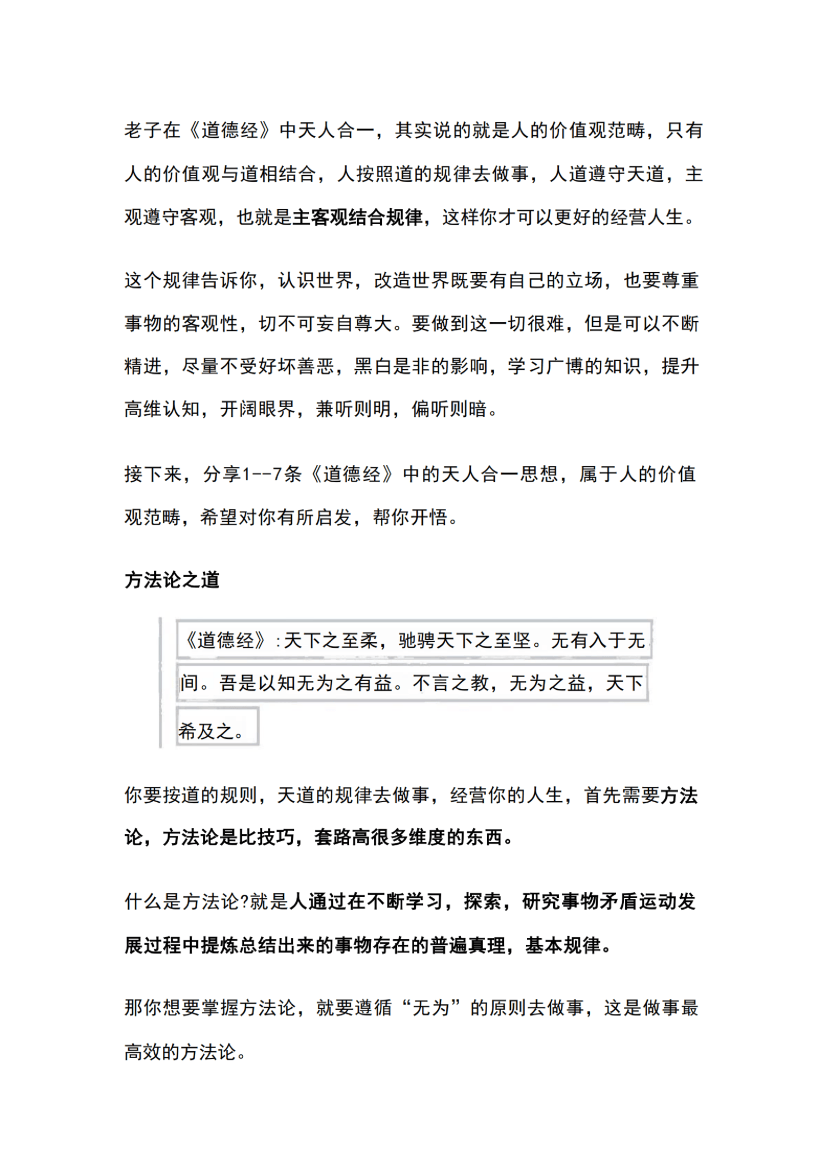 老子在《道德经》中天人合一，其实说的就是人的价值观范畴，只有人的价值观与道相结合，人按照道的规律去做事，人道遵守天道，主观遵守客观，也就是主客观结合规律，这样你才可以更好的经营人生。

这个规律告诉你，认识世界，改造世界既要有自己的立场，也要尊重事物的客观性，切不可妄自尊大。要做到这一切很难，但是可以不断精进，尽量不受好坏善恶，黑白是非的影响，学习广博的知识，提升高维认知，开阔眼界，兼听则明，偏听则暗。

接下来，分享1--7条《道德经》中的天人合一思想，属于人的价值观范畴，希望对你有所启发，帮你开悟。

方法论之道

《道德经》：天下之至柔，驰骋天下之至坚。无有入于无间。吾是以知无为之有益。不言之教，无为之益，天下希及之。

你要按道的规则，天道的规律去做事，经营你的人生，首先需要方法论，方法论是比技巧，套路高很多维度的东西。

什么是方法论?就是人通过在不断学习，探索，研究事物矛盾运动发展过程中提炼总结出来的事物存在的普遍真理，基本规律。

那你想要掌握方法论，就要遵循“无为”的原则去做事，这是做事最高效的方法论。